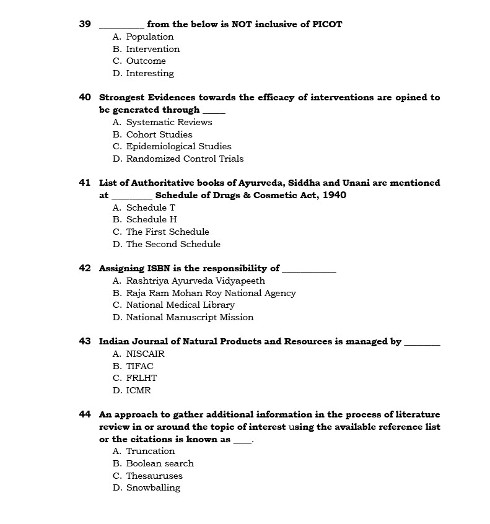 39 _________ from the below is NOT inclusive of PICOT
A. Population
B. Intervention
C. Outcome
D. Interesting

40 Strongest Evidences towards the efficacy of interventions are opined to be generated through _____
A. Systematic Reviews
B. Cohort Studies
C. Epidemiological Studies
D. Randomized Control Trials

41 List of Authoritative books of Ayurveda, Siddha and Unani are mentioned at ________ Schedule of Drugs & Cosmetic Act, 1940
A. Schedule T
B. Schedule H
C. The First Schedule
D. The Second Schedule

42 Assigning ISBN is the responsibility of ___________
A. Rashtriya Ayurveda Vidyapeeth
B. Raja Ram Mohan Roy National Agency
C. National Medical Library
D. National Manuscript Mission

43 Indian Journal of Natural Products and Resources is managed by _______
A. NISCAIR
B. TIFAC
C. FRLHT
D. ICMR

44 An approach to gather additional information in the process of literature review in or around the topic of interest using the available reference list or the citations is known as ____.
A. Truncation
B. Boolean search
C. Thesauruses
D. Snowballing